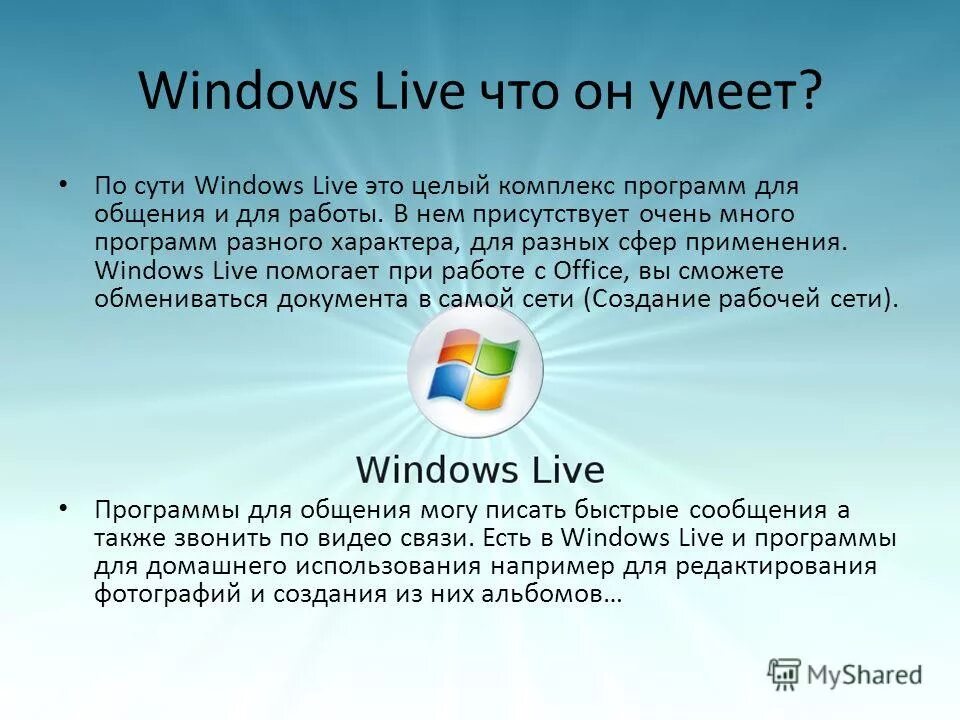 Windows Live что он умеет?

• По сути Windows Live это целый комплекс программ для общения и для работы. В нем присутствует очень много программ разного характера, для разных сфер применения. Windows Live помогает при работе с Office, вы сможете обмениваться документа в самой сети (Создание рабочей сети).

Windows Live

• Программы для общения могу писать быстрые сообщения а также звонить по видео связи. Есть в Windows Live и программы для домашнего использования например для редактирования фотографий и создания из них альбомов…

MyShared